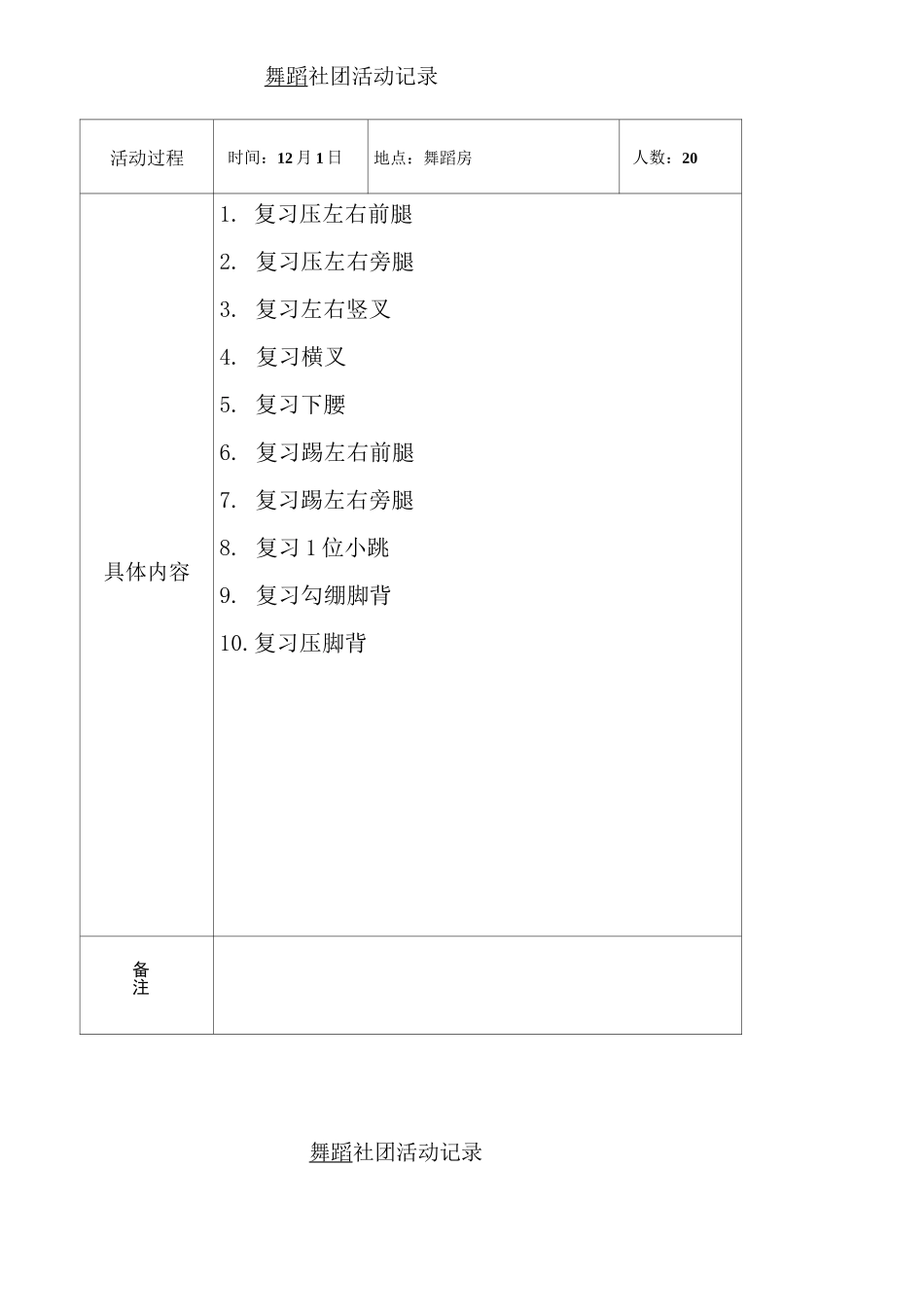 舞蹈社团活动记录

| 活动过程 | 时间：12月1日 | 地点：舞蹈房 | 人数：20 |
|---|---|---|---|
| 具体内容 | 1. 复习压左右前腿<br>2. 复习压左右旁腿<br>3. 复习左右竖叉<br>4. 复习横叉<br>5. 复习下腰<br>6. 复习踢左右前腿<br>7. 复习踢左右旁腿<br>8. 复习1位小跳<br>9. 复习勾绷脚背<br>10. 复习压脚背 | | |
| 备注 | | | |

舞蹈社团活动记录